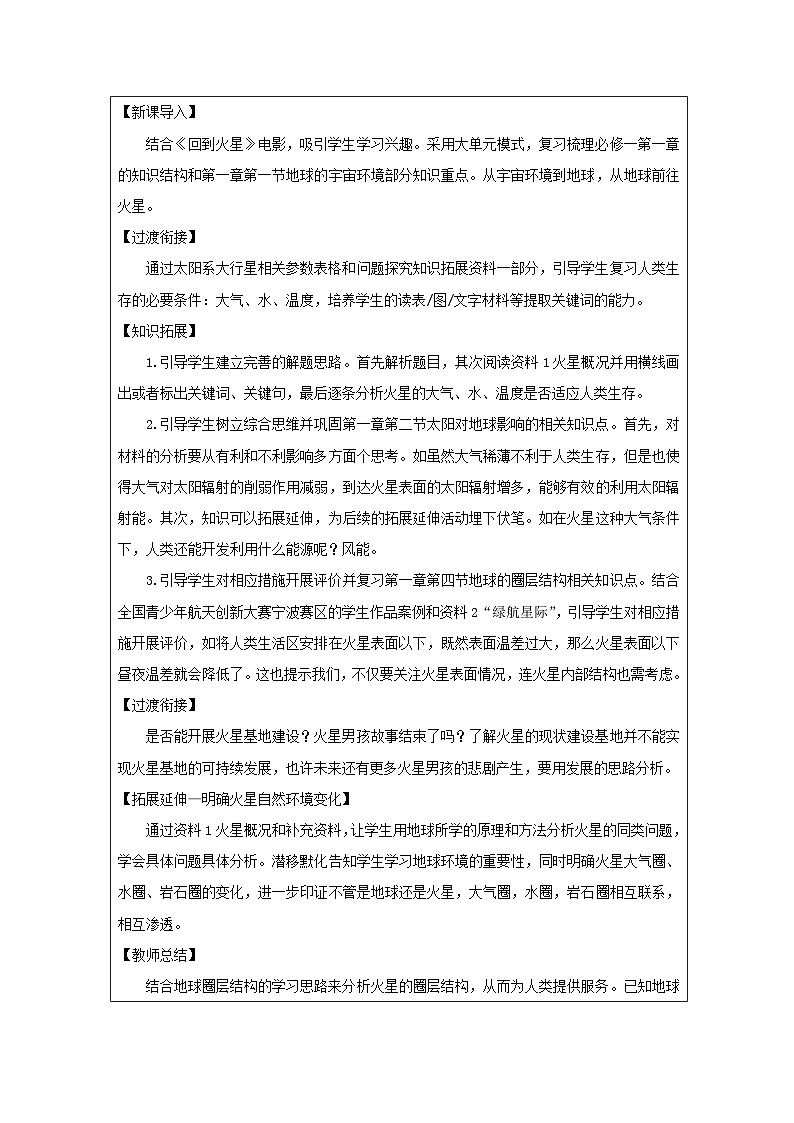 【新课导入】

结合《回到火星》电影，吸引学生学习兴趣。采用大单元模式，复习梳理必修一第一章的知识结构和第一章第一节地球的宇宙环境部分知识重点。从宇宙环境到地球，从地球前往火星。

【过渡衔接】

通过太阳系大行星相关参数表格和问题探究知识拓展资料一部分，引导学生复习人类生存的必要条件：大气、水、温度，培养学生的读表/图/文字材料等提取关键词的能力。

【知识拓展】

1.引导学生建立完善的解题思路。首先解析题目，其次阅读资料1火星概况并用横线画出或者标出关键词、关键句，最后逐条分析火星的大气、水、温度是否适应人类生存。

2.引导学生树立综合思维并巩固第一章第二节太阳对地球影响的相关知识点。首先，对材料的分析要从有利和不利影响多方面个思考。如虽然大气稀薄不利于人类生存，但是也使得大气对太阳辐射的削弱作用减弱，到达火星表面的太阳辐射增多，能够有效的利用太阳辐射能。其次，知识可以拓展延伸，为后续的拓展延伸活动埋下伏笔。如在火星这种大气条件下，人类还能开发利用什么能源呢？风能。

3.引导学生对相应措施开展评价并复习第一章第四节地球的圈层结构相关知识点。结合全国青少年航天创新大赛宁波赛区的学生作品案例和资料2“绿航星际”，引导学生对相应措施开展评价，如将人类生活区安排在火星表面以下，既然表面温差过大，那么火星表面以下昼夜温差就会降低了。这也提示我们，不仅要关注火星表面情况，连火星内部结构也需考虑。

【过渡衔接】

是否能开展火星基地建设？火星男孩故事结束了吗？了解火星的现状建设基地并不能实现火星基地的可持续发展，也许未来还有更多火星男孩的悲剧产生，要用发展的思路分析。

【拓展延伸—明确火星自然环境变化】

通过资料1火星概况和补充资料，让学生用地球所学的原理和方法分析火星的同类问题，学会具体问题具体分析。潜移默化告知学生学习地球环境的重要性，同时明确火星大气圈、水圈、岩石圈的变化，进一步印证不管是地球还是火星，大气圈，水圈，岩石圈相互联系，相互渗透。

【教师总结】

结合地球圈层结构的学习思路来分析火星的圈层结构，从而为人类提供服务。已知地球